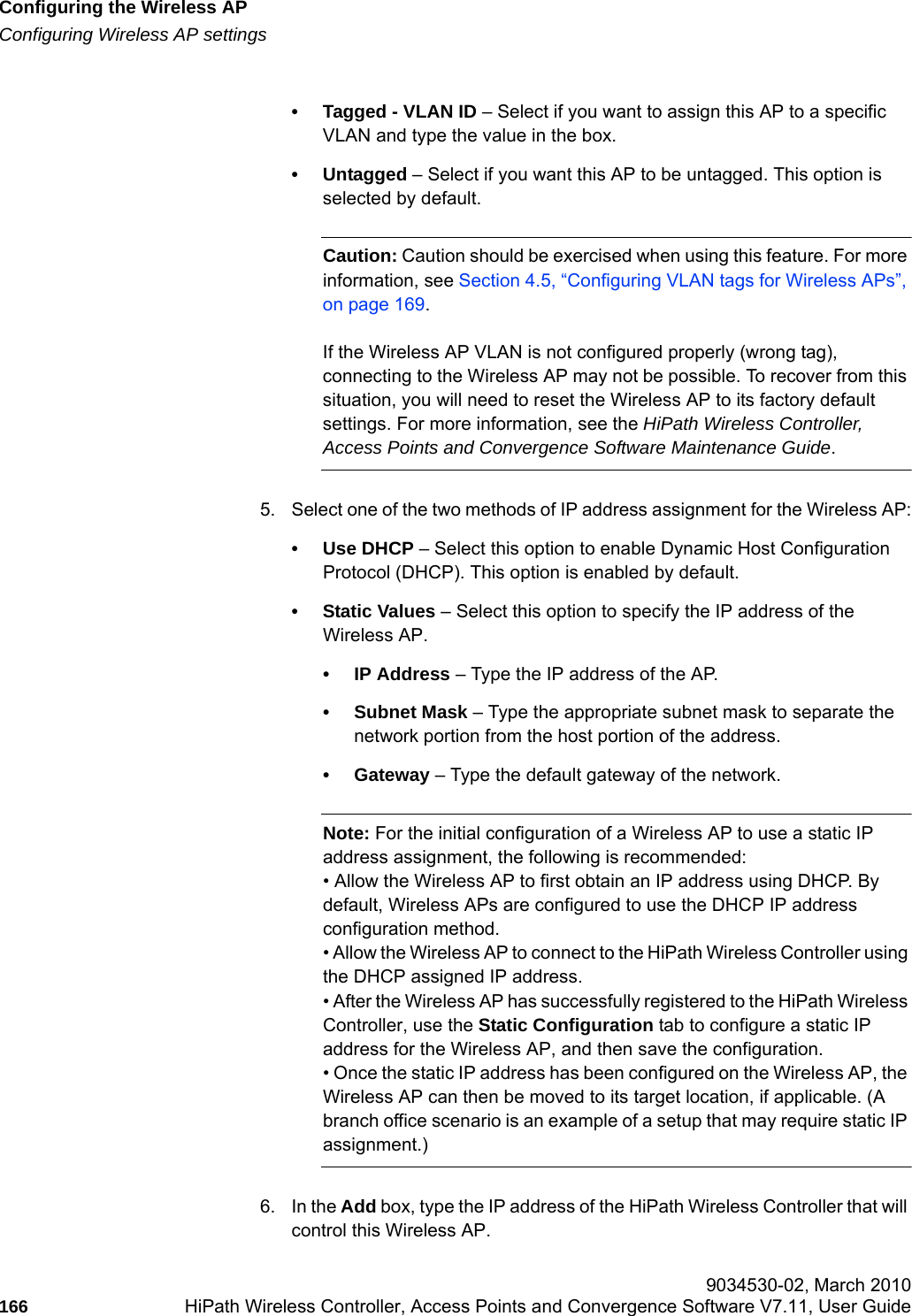 Configuring the Wireless AP
Configuring Wireless AP settings

• Tagged - VLAN ID – Select if you want to assign this AP to a specific VLAN and type the value in the box.

• Untagged – Select if you want this AP to be untagged. This option is selected by default.

Caution: Caution should be exercised when using this feature. For more information, see Section 4.5, “Configuring VLAN tags for Wireless APs”, on page 169.

If the Wireless AP VLAN is not configured properly (wrong tag), connecting to the Wireless AP may not be possible. To recover from this situation, you will need to reset the Wireless AP to its factory default settings. For more information, see the HiPath Wireless Controller, Access Points and Convergence Software Maintenance Guide.

5. Select one of the two methods of IP address assignment for the Wireless AP:

• Use DHCP – Select this option to enable Dynamic Host Configuration Protocol (DHCP). This option is enabled by default.

• Static Values – Select this option to specify the IP address of the Wireless AP.

• IP Address – Type the IP address of the AP.

• Subnet Mask – Type the appropriate subnet mask to separate the network portion from the host portion of the address.

• Gateway – Type the default gateway of the network.

Note: For the initial configuration of a Wireless AP to use a static IP address assignment, the following is recommended:
• Allow the Wireless AP to first obtain an IP address using DHCP. By default, Wireless APs are configured to use the DHCP IP address configuration method.
• Allow the Wireless AP to connect to the HiPath Wireless Controller using the DHCP assigned IP address.
• After the Wireless AP has successfully registered to the HiPath Wireless Controller, use the Static Configuration tab to configure a static IP address for the Wireless AP, and then save the configuration.
• Once the static IP address has been configured on the Wireless AP, the Wireless AP can then be moved to its target location, if applicable. (A branch office scenario is an example of a setup that may require static IP assignment.)

6. In the Add box, type the IP address of the HiPath Wireless Controller that will control this Wireless AP.

9034530-02, March 2010
166 HiPath Wireless Controller, Access Points and Convergence Software V7.11, User Guide